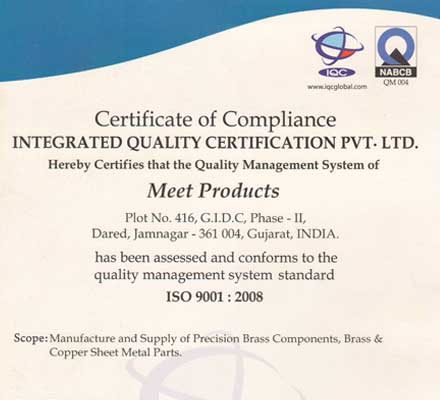 IQC
www.iqcglobal.com

NABCB
QM 004

Certificate of Compliance
INTEGRATED QUALITY CERTIFICATION PVT. LTD.
Hereby Certifies that the Quality Management System of

Meet Products

Plot No. 416, G.I.D.C, Phase - II,
Dared, Jamnagar - 361 004, Gujarat, INDIA.

has been assessed and conforms to the quality management system standard

ISO 9001 : 2008

Scope: Manufacture and Supply of Precision Brass Components, Brass & Copper Sheet Metal Parts.